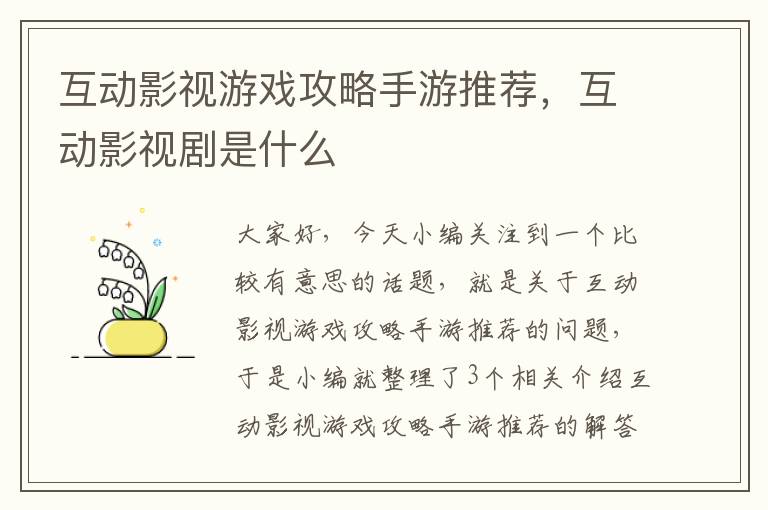 互动影视游戏攻略手游推荐，互动影视剧是什么

大家好，今天小编关注到一个比较有意思的话题，就是关于互动影视游戏攻略手游推荐的问题，于是小编就整理了3个相关介绍互动影视游戏攻略手游推荐的解答